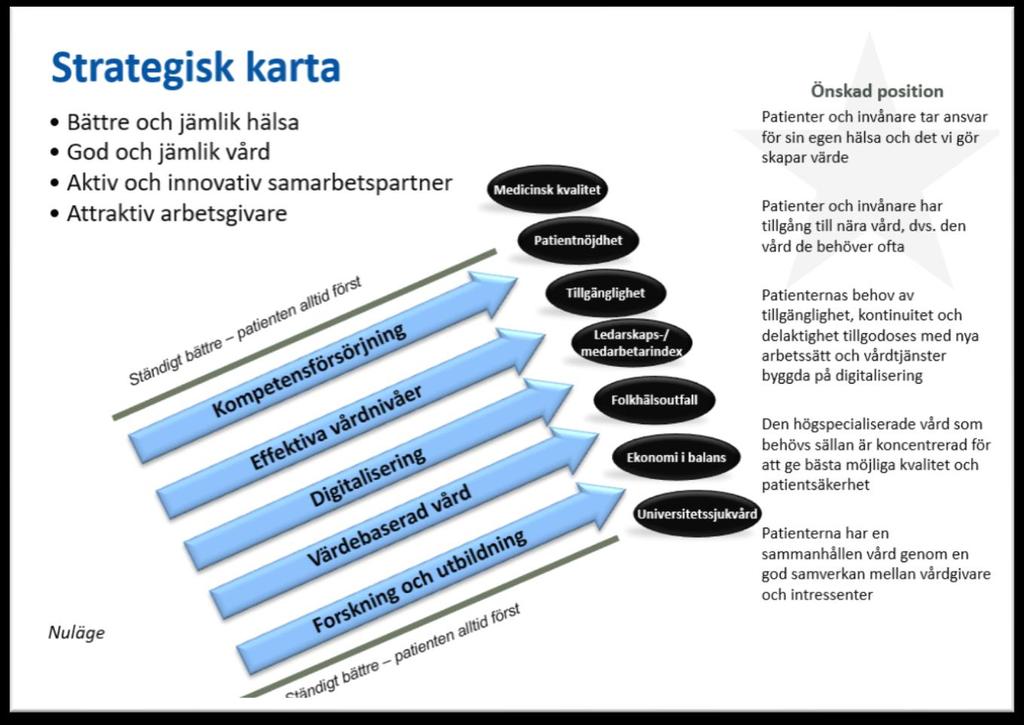 Strategisk karta

• Bättre och jämlik hälsa
• God och jämlik vård
• Aktiv och innovativ samarbetspartner
• Attraktiv arbetsgivare

Ständigt bättre – patienten alltid först

Kompetensförsörjning

Effektiva vårdnivåer

Digitalisering

Värdebaserad vård

Forskning och utbildning

Ständigt bättre – patienten alltid först

Nuläge

Medicinsk kvalitet

Patientnöjdhet

Tillgänglighet

Ledarskaps-/ medarbetarindex

Folkhälsoutfall

Ekonomi i balans

Universitetssjukvård

Önskad position

Patienter och invånare tar ansvar för sin egen hälsa och det vi gör skapar värde

Patienter och invånare har tillgång till nära vård, dvs. den vård de behöver ofta

Patienternas behov av tillgänglighet, kontinuitet och delaktighet tillgodoses med nya arbetssätt och vårdtjänster byggda på digitalisering

Den högspecialiserade vård som behövs sällan är koncentrerad för att ge bästa möjliga kvalitet och patientsäkerhet

Patienterna har en sammanhållen vård genom en god samverkan mellan vårdgivare och intressenter